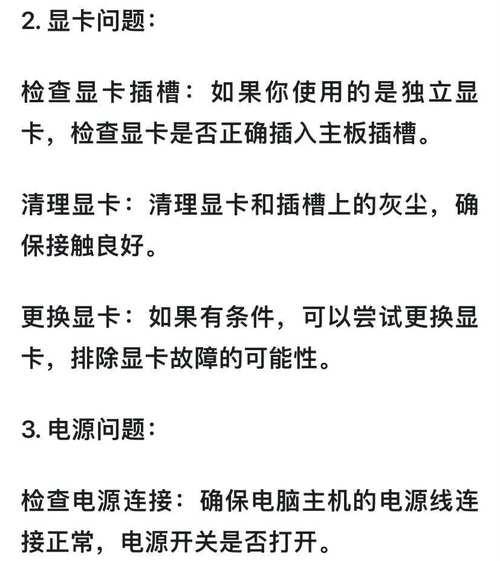 2. 显卡问题：

检查显卡插槽：如果你使用的是独立显卡，检查显卡是否正确插入主板插槽。

清理显卡：清理显卡和插槽上的灰尘，确保接触良好。

更换显卡：如果有条件，可以尝试更换显卡，排除显卡故障的可能性。

3. 电源问题：

检查电源连接：确保电脑主机的电源线连接正常，电源开关是否打开。